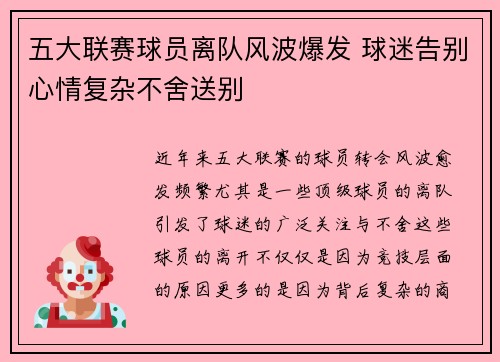 五大联赛球员离队风波爆发 球迷告别心情复杂不舍送别

近年来五大联赛的球员转会风波愈发频繁尤其是一些顶级球员的离队引发了球迷的广泛关注与不舍这些球员的离开不仅仅是因为竞技层面的原因更多的是因为背后复杂的商